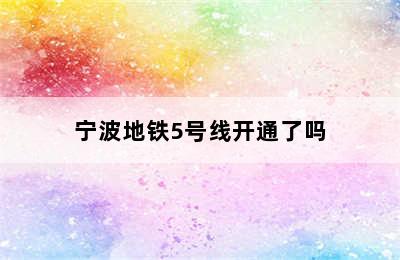 宁波地铁5号线开通了吗